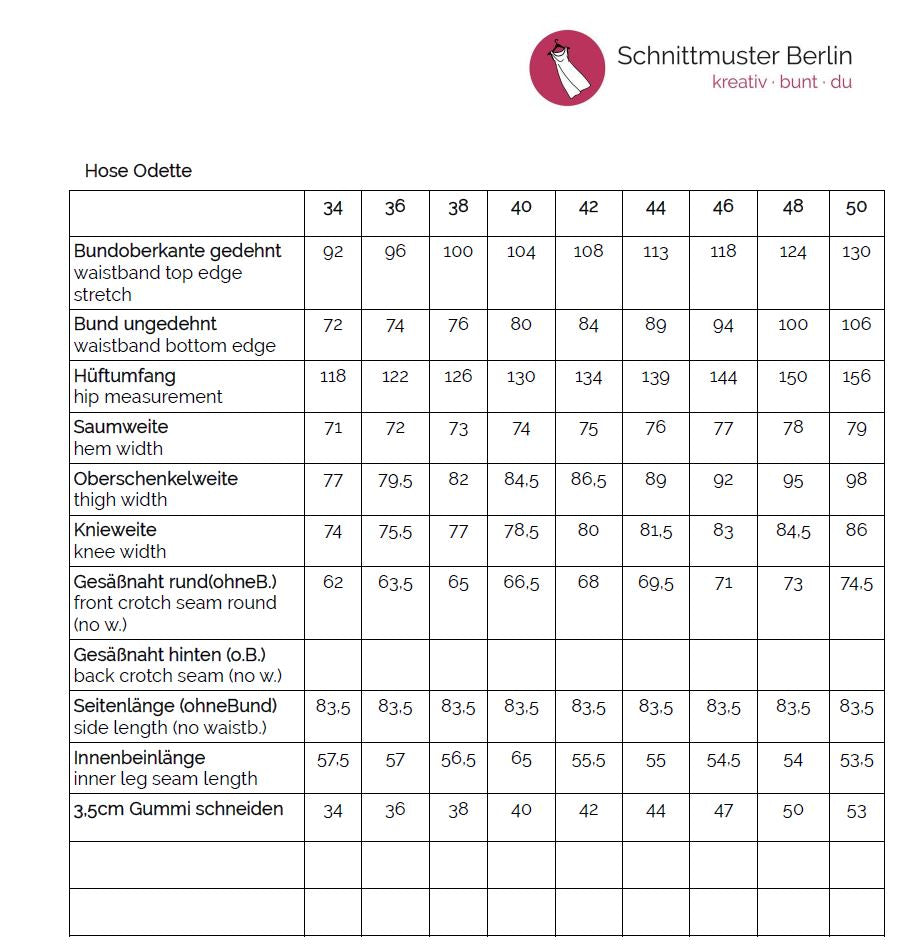 Schnittmuster Berlin
kreativ · bunt · du

Hose Odette

| | 34 | 36 | 38 | 40 | 42 | 44 | 46 | 48 | 50 |
|---|---|---|---|---|---|---|---|---|---|
| Bundoberkante gedehnt waistband top edge stretch | 92 | 96 | 100 | 104 | 108 | 113 | 118 | 124 | 130 |
| Bund ungedehnt waistband bottom edge | 72 | 74 | 76 | 80 | 84 | 89 | 94 | 100 | 106 |
| Hüftumfang hip measurement | 118 | 122 | 126 | 130 | 134 | 139 | 144 | 150 | 156 |
| Saumweite hem width | 71 | 72 | 73 | 74 | 75 | 76 | 77 | 78 | 79 |
| Oberschenkelweite thigh width | 77 | 79,5 | 82 | 84,5 | 86,5 | 89 | 92 | 95 | 98 |
| Knieweite knee width | 74 | 75,5 | 77 | 78,5 | 80 | 81,5 | 83 | 84,5 | 86 |
| Gesäßnaht rund(ohneB.) front crotch seam round (no w.) | 62 | 63,5 | 65 | 66,5 | 68 | 69,5 | 71 | 73 | 74,5 |
| Gesäßnaht hinten (o.B.) back crotch seam (no w.) | | | | | | | | | |
| Seitenlänge (ohneBund) side length (no waistb.) | 83,5 | 83,5 | 83,5 | 83,5 | 83,5 | 83,5 | 83,5 | 83,5 | 83,5 |
| Innenbeinlänge inner leg seam length | 57,5 | 57 | 56,5 | 65 | 55,5 | 55 | 54,5 | 54 | 53,5 |
| 3,5cm Gummi schneiden | 34 | 36 | 38 | 40 | 42 | 44 | 47 | 50 | 53 |
| | | | | | | | | | |
| | | | | | | | | | |